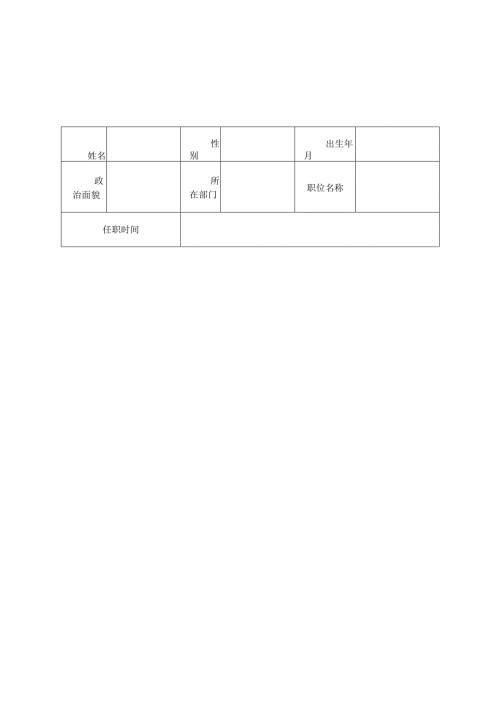 | 姓名 |  | 性别 |  | 出生年月 |  |
|---|---|---|---|---|---|
| 政治面貌 |  | 所在部门 |  | 职位名称 |  |
| 任职时间 |  |  |  |  |  |